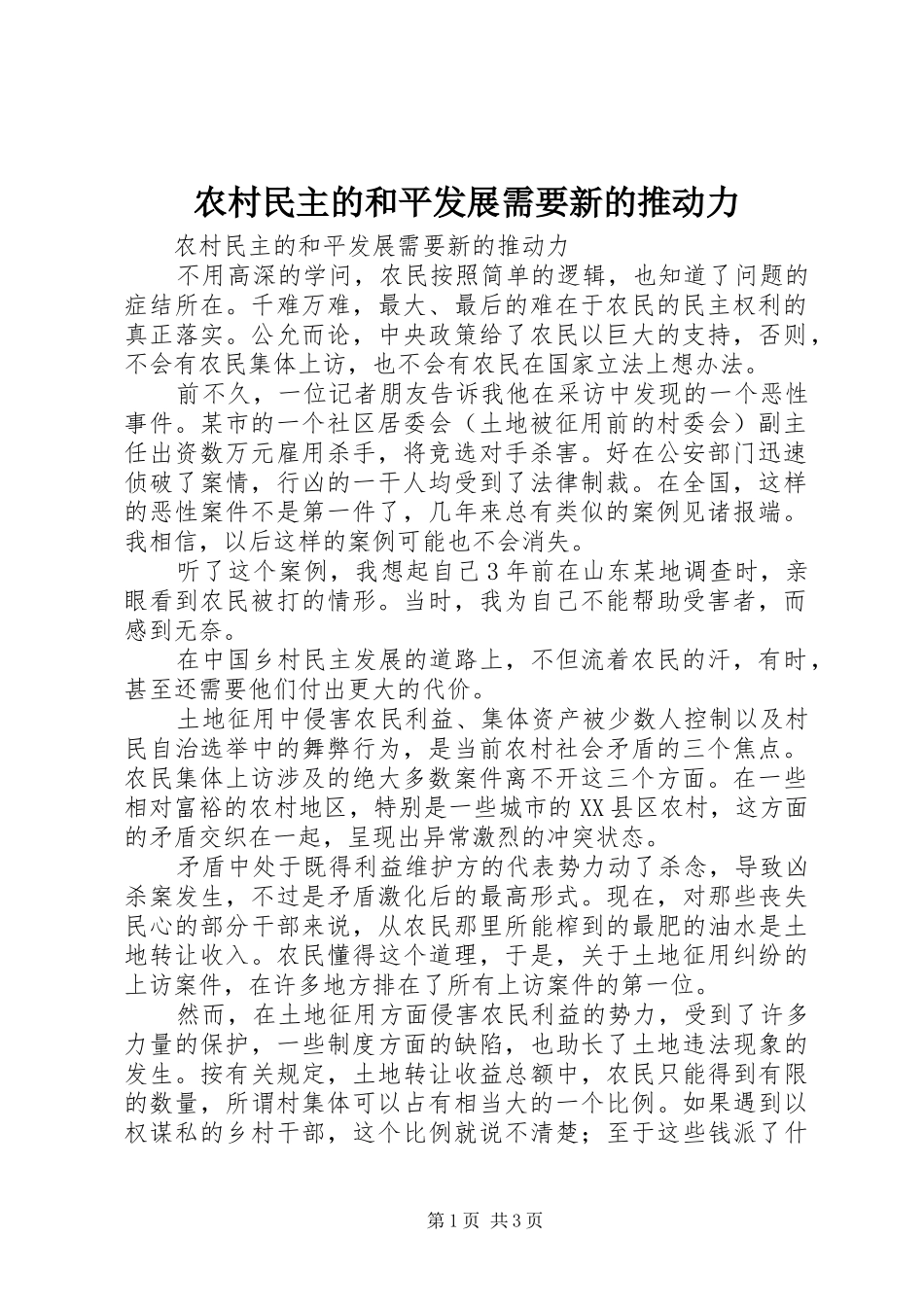 农村民主的和平发展需要新的推动力

农村民主的和平发展需要新的推动力

不用高深的学问，农民按照简单的逻辑，也知道了问题的症结所在。千难万难，最大、最后的难在于农民的民主权利的真正落实。公允而论，中央政策给了农民以巨大的支持，否则，不会有农民集体上访，也不会有农民在国家立法上想办法。

前不久，一位记者朋友告诉我他在采访中发现的一个恶性事件。某市的一个社区居委会（土地被征用前的村委会）副主任出资数万元雇用杀手，将竞选对手杀害。好在公安部门迅速侦破了案情，行凶的一干人均受到了法律制裁。在全国，这样的恶性案件不是第一件了，几年来总有类似的案例见诸报端。我相信，以后这样的案例可能也不会消失。

听了这个案例，我想起自己3年前在山东某地调查时，亲眼看到农民被打的情形。当时，我为自己不能帮助受害者，而感到无奈。

在中国乡村民主发展的道路上，不但流着农民的汗，有时，甚至还需要他们付出更大的代价。

土地征用中侵害农民利益、集体资产被少数人控制以及村民自治选举中的舞弊行为，是当前农村社会矛盾的三个焦点。农民集体上访涉及的绝大多数案件离不开这三个方面。在一些相对富裕的农村地区，特别是一些城市的XX县区农村，这方面的矛盾交织在一起，呈现出异常激烈的冲突状态。

矛盾中处于既得利益维护方的代表势力动了杀念，导致凶杀案发生，不过是矛盾激化后的最高形式。现在，对那些丧失民心的部分干部来说，从农民那里所能榨到的最肥的油水是土地转让收入。农民懂得这个道理，于是，关于土地征用纠纷的上访案件，在许多地方排在了所有上访案件的第一位。

然而，在土地征用方面侵害农民利益的势力，受到了许多力量的保护，一些制度方面的缺陷，也助长了土地违法现象的发生。按有关规定，土地转让收益总额中，农民只能得到有限的数量，所谓村集体可以占有相当大的一个比例。如果遇到以权谋私的乡村干部，这个比例就说不清楚；至于这些钱派了什

第1页 共3页